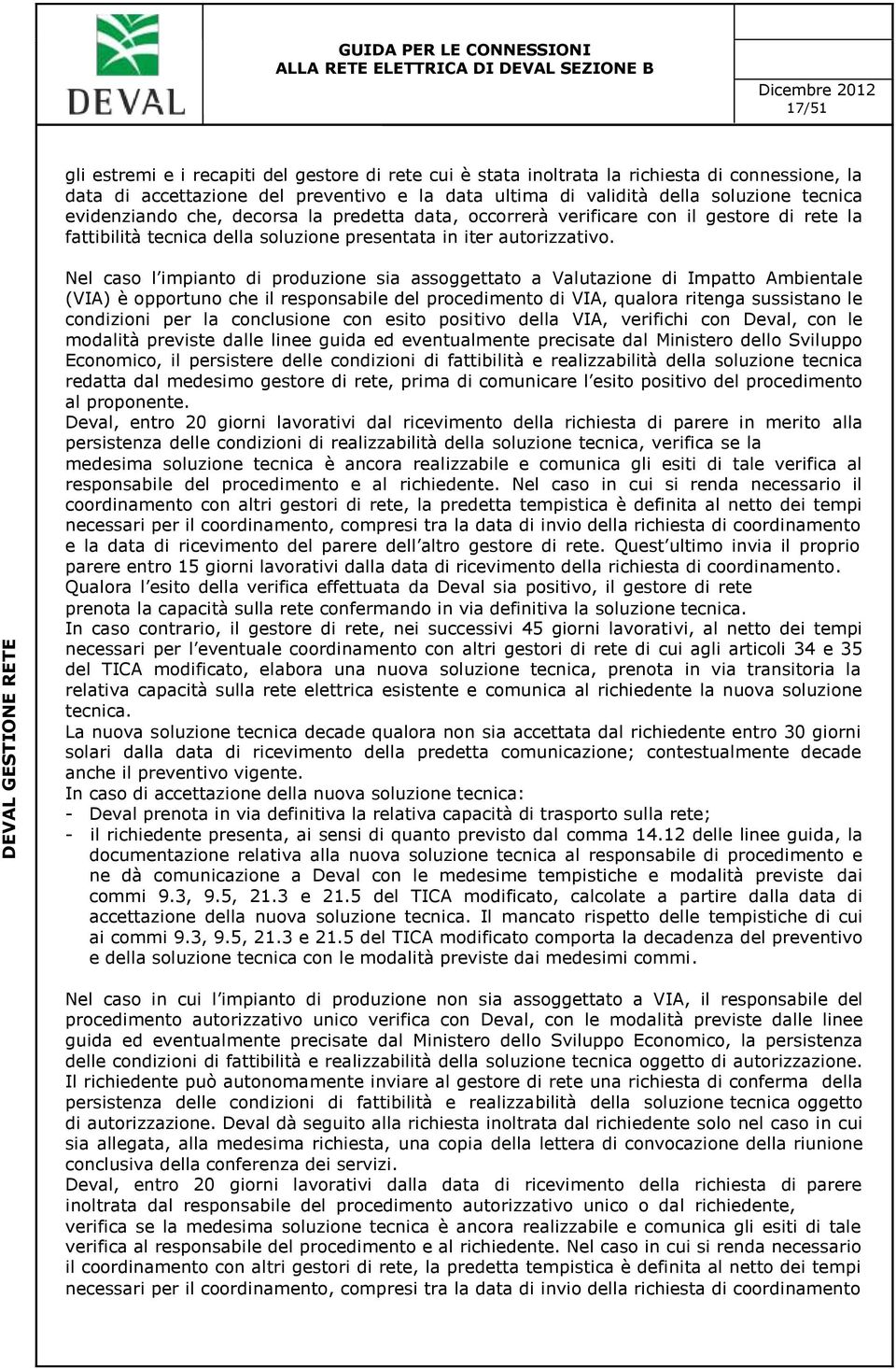 DEVAL

GUIDA PER LE CONNESSIONI
ALLA RETE ELETTRICA DI DEVAL SEZIONE B

Dicembre 2012
17/51

gli estremi e i recapiti del gestore di rete cui è stata inoltrata la richiesta di connessione, la data di accettazione del preventivo e la data ultima di validità della soluzione tecnica evidenziando che, decorsa la predetta data, occorrerà verificare con il gestore di rete la fattibilità tecnica della soluzione presentata in iter autorizzativo.

Nel caso l impianto di produzione sia assoggettato a Valutazione di Impatto Ambientale (VIA) è opportuno che il responsabile del procedimento di VIA, qualora ritenga sussistano le condizioni per la conclusione con esito positivo della VIA, verifichi con Deval, con le modalità previste dalle linee guida ed eventualmente precisate dal Ministero dello Sviluppo Economico, il persistere delle condizioni di fattibilità e realizzabilità della soluzione tecnica redatta dal medesimo gestore di rete, prima di comunicare l esito positivo del procedimento al proponente.
Deval, entro 20 giorni lavorativi dal ricevimento della richiesta di parere in merito alla persistenza delle condizioni di realizzabilità della soluzione tecnica, verifica se la medesima soluzione tecnica è ancora realizzabile e comunica gli esiti di tale verifica al responsabile del procedimento e al richiedente. Nel caso in cui si renda necessario il coordinamento con altri gestori di rete, la predetta tempistica è definita al netto dei tempi necessari per il coordinamento, compresi tra la data di invio della richiesta di coordinamento e la data di ricevimento del parere dell altro gestore di rete. Quest ultimo invia il proprio parere entro 15 giorni lavorativi dalla data di ricevimento della richiesta di coordinamento.
Qualora l esito della verifica effettuata da Deval sia positivo, il gestore di rete prenota la capacità sulla rete confermando in via definitiva la soluzione tecnica.
In caso contrario, il gestore di rete, nei successivi 45 giorni lavorativi, al netto dei tempi necessari per l eventuale coordinamento con altri gestori di rete di cui agli articoli 34 e 35 del TICA modificato, elabora una nuova soluzione tecnica, prenota in via transitoria la relativa capacità sulla rete elettrica esistente e comunica al richiedente la nuova soluzione tecnica.
La nuova soluzione tecnica decade qualora non sia accettata dal richiedente entro 30 giorni solari dalla data di ricevimento della predetta comunicazione; contestualmente decade anche il preventivo vigente.
In caso di accettazione della nuova soluzione tecnica:
- Deval prenota in via definitiva la relativa capacità di trasporto sulla rete;
- il richiedente presenta, ai sensi di quanto previsto dal comma 14.12 delle linee guida, la documentazione relativa alla nuova soluzione tecnica al responsabile di procedimento e ne dà comunicazione a Deval con le medesime tempistiche e modalità previste dai commi 9.3, 9.5, 21.3 e 21.5 del TICA modificato, calcolate a partire dalla data di accettazione della nuova soluzione tecnica. Il mancato rispetto delle tempistiche di cui ai commi 9.3, 9.5, 21.3 e 21.5 del TICA modificato comporta la decadenza del preventivo e della soluzione tecnica con le modalità previste dai medesimi commi.

Nel caso in cui l impianto di produzione non sia assoggettato a VIA, il responsabile del procedimento autorizzativo unico verifica con Deval, con le modalità previste dalle linee guida ed eventualmente precisate dal Ministero dello Sviluppo Economico, la persistenza delle condizioni di fattibilità e realizzabilità della soluzione tecnica oggetto di autorizzazione.
Il richiedente può autonomamente inviare al gestore di rete una richiesta di conferma della persistenza delle condizioni di fattibilità e realizzabilità della soluzione tecnica oggetto di autorizzazione. Deval dà seguito alla richiesta inoltrata dal richiedente solo nel caso in cui sia allegata, alla medesima richiesta, una copia della lettera di convocazione della riunione conclusiva della conferenza dei servizi.
Deval, entro 20 giorni lavorativi dalla data di ricevimento della richiesta di parere inoltrata dal responsabile del procedimento autorizzativo unico o dal richiedente, verifica se la medesima soluzione tecnica è ancora realizzabile e comunica gli esiti di tale verifica al responsabile del procedimento e al richiedente. Nel caso in cui si renda necessario il coordinamento con altri gestori di rete, la predetta tempistica è definita al netto dei tempi necessari per il coordinamento, compresi tra la data di invio della richiesta di coordinamento

DEVAL GESTIONE RETE